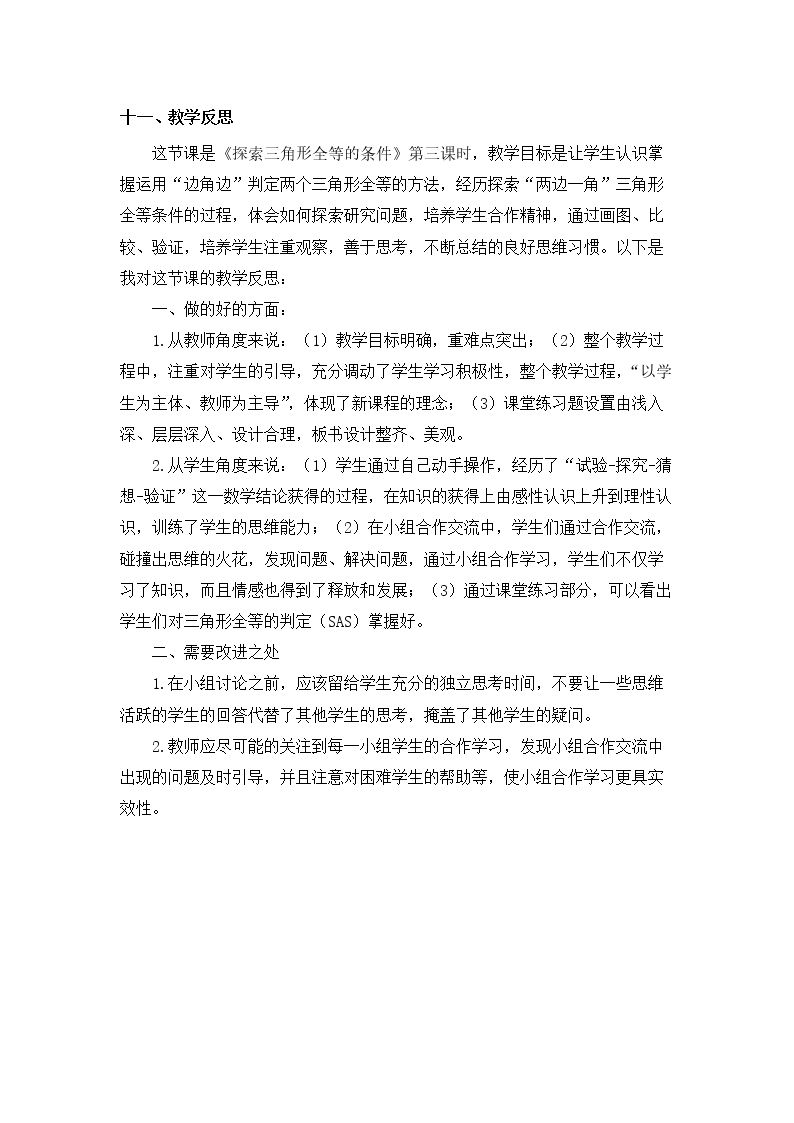 十一、教学反思

这节课是《探索三角形全等的条件》第三课时，教学目标是让学生认识掌握运用“边角边”判定两个三角形全等的方法，经历探索“两边一角”三角形全等条件的过程，体会如何探索研究问题，培养学生合作精神，通过画图、比较、验证，培养学生注重观察，善于思考，不断总结的良好思维习惯。以下是我对这节课的教学反思：

一、做的好的方面：

1.从教师角度来说：（1）教学目标明确，重难点突出；（2）整个教学过程中，注重对学生的引导，充分调动了学生学习积极性，整个教学过程，“以学生为主体、教师为主导”，体现了新课程的理念；（3）课堂练习题设置由浅入深、层层深入、设计合理，板书设计整齐、美观。

2.从学生角度来说：（1）学生通过自己动手操作，经历了“试验-探究-猜想-验证”这一数学结论获得的过程，在知识的获得上由感性认识上升到理性认识，训练了学生的思维能力；（2）在小组合作交流中，学生们通过合作交流，碰撞出思维的火花，发现问题、解决问题，通过小组合作学习，学生们不仅学习了知识，而且情感也得到了释放和发展；（3）通过课堂练习部分，可以看出学生们对三角形全等的判定（SAS）掌握好。

二、需要改进之处

1.在小组讨论之前，应该留给学生充分的独立思考时间，不要让一些思维活跃的学生的回答代替了其他学生的思考，掩盖了其他学生的疑问。

2.教师应尽可能的关注到每一小组学生的合作学习，发现小组合作交流中出现的问题及时引导，并且注意对困难学生的帮助等，使小组合作学习更具实效性。